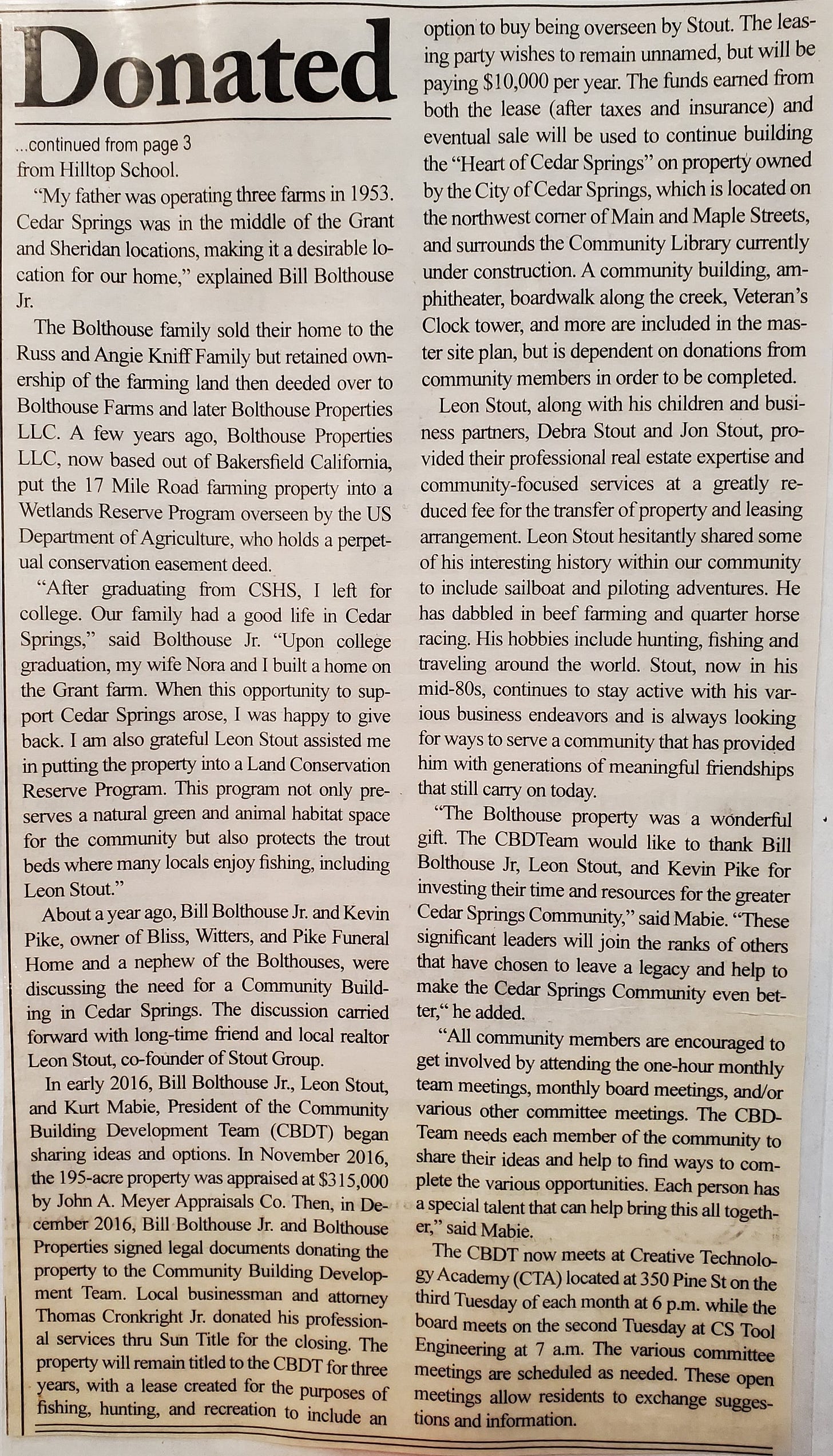 Donated

...continued from page 3
from Hilltop School.

"My father was operating three farms in 1953. Cedar Springs was in the middle of the Grant and Sheridan locations, making it a desirable location for our home," explained Bill Bolthouse Jr.

The Bolthouse family sold their home to the Russ and Angie Kniff Family but retained ownership of the farming land then deeded over to Bolthouse Farms and later Bolthouse Properties LLC. A few years ago, Bolthouse Properties LLC, now based out of Bakersfield California, put the 17 Mile Road farming property into a Wetlands Reserve Program overseen by the US Department of Agriculture, who holds a perpetual conservation easement deed.

"After graduating from CSHS, I left for college. Our family had a good life in Cedar Springs," said Bolthouse Jr. "Upon college graduation, my wife Nora and I built a home on the Grant farm. When this opportunity to support Cedar Springs arose, I was happy to give back. I am also grateful Leon Stout assisted me in putting the property into a Land Conservation Reserve Program. This program not only preserves a natural green and animal habitat space for the community but also protects the trout beds where many locals enjoy fishing, including Leon Stout."

About a year ago, Bill Bolthouse Jr. and Kevin Pike, owner of Bliss, Witters, and Pike Funeral Home and a nephew of the Bolthouses, were discussing the need for a Community Building in Cedar Springs. The discussion carried forward with long-time friend and local realtor Leon Stout, co-founder of Stout Group.

In early 2016, Bill Bolthouse Jr., Leon Stout, and Kurt Mabie, President of the Community Building Development Team (CBDT) began sharing ideas and options. In November 2016, the 195-acre property was appraised at $315,000 by John A. Meyer Appraisals Co. Then, in December 2016, Bill Bolthouse Jr. and Bolthouse Properties signed legal documents donating the property to the Community Building Development Team. Local businessman and attorney Thomas Cronkright Jr. donated his professional services thru Sun Title for the closing. The property will remain titled to the CBDT for three years, with a lease created for the purposes of fishing, hunting, and recreation to include an option to buy being overseen by Stout. The leasing party wishes to remain unnamed, but will be paying $10,000 per year. The funds earned from both the lease (after taxes and insurance) and eventual sale will be used to continue building the "Heart of Cedar Springs" on property owned by the City of Cedar Springs, which is located on the northwest corner of Main and Maple Streets, and surrounds the Community Library currently under construction. A community building, amphitheater, boardwalk along the creek, Veteran's Clock tower, and more are included in the master site plan, but is dependent on donations from community members in order to be completed.

Leon Stout, along with his children and business partners, Debra Stout and Jon Stout, provided their professional real estate expertise and community-focused services at a greatly reduced fee for the transfer of property and leasing arrangement. Leon Stout hesitantly shared some of his interesting history within our community to include sailboat and piloting adventures. He has dabbled in beef farming and quarter horse racing. His hobbies include hunting, fishing and traveling around the world. Stout, now in his mid-80s, continues to stay active with his various business endeavors and is always looking for ways to serve a community that has provided him with generations of meaningful friendships that still carry on today.

"The Bolthouse property was a wonderful gift. The CBDTeam would like to thank Bill Bolthouse Jr, Leon Stout, and Kevin Pike for investing their time and resources for the greater Cedar Springs Community," said Mabie. "These significant leaders will join the ranks of others that have chosen to leave a legacy and help to make the Cedar Springs Community even better," he added.

"All community members are encouraged to get involved by attending the one-hour monthly team meetings, monthly board meetings, and/or various other committee meetings. The CBDTeam needs each member of the community to share their ideas and help to find ways to complete the various opportunities. Each person has a special talent that can help bring this all together," said Mabie.

The CBDT now meets at Creative Technology Academy (CTA) located at 350 Pine St on the third Tuesday of each month at 6 p.m. while the board meets on the second Tuesday at CS Tool Engineering at 7 a.m. The various committee meetings are scheduled as needed. These open meetings allow residents to exchange suggestions and information.